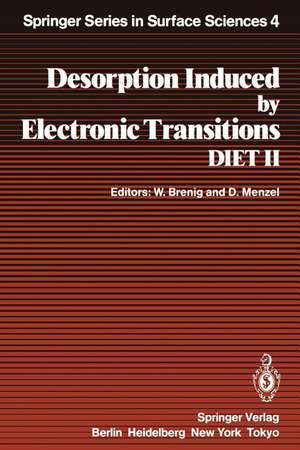 Springer Series in Surface Sciences 4

Desorption Induced by Electronic Transitions DIET II

Editors: W. Brenig and D. Menzel

Springer Verlag
Berlin Heidelberg New York Tokyo